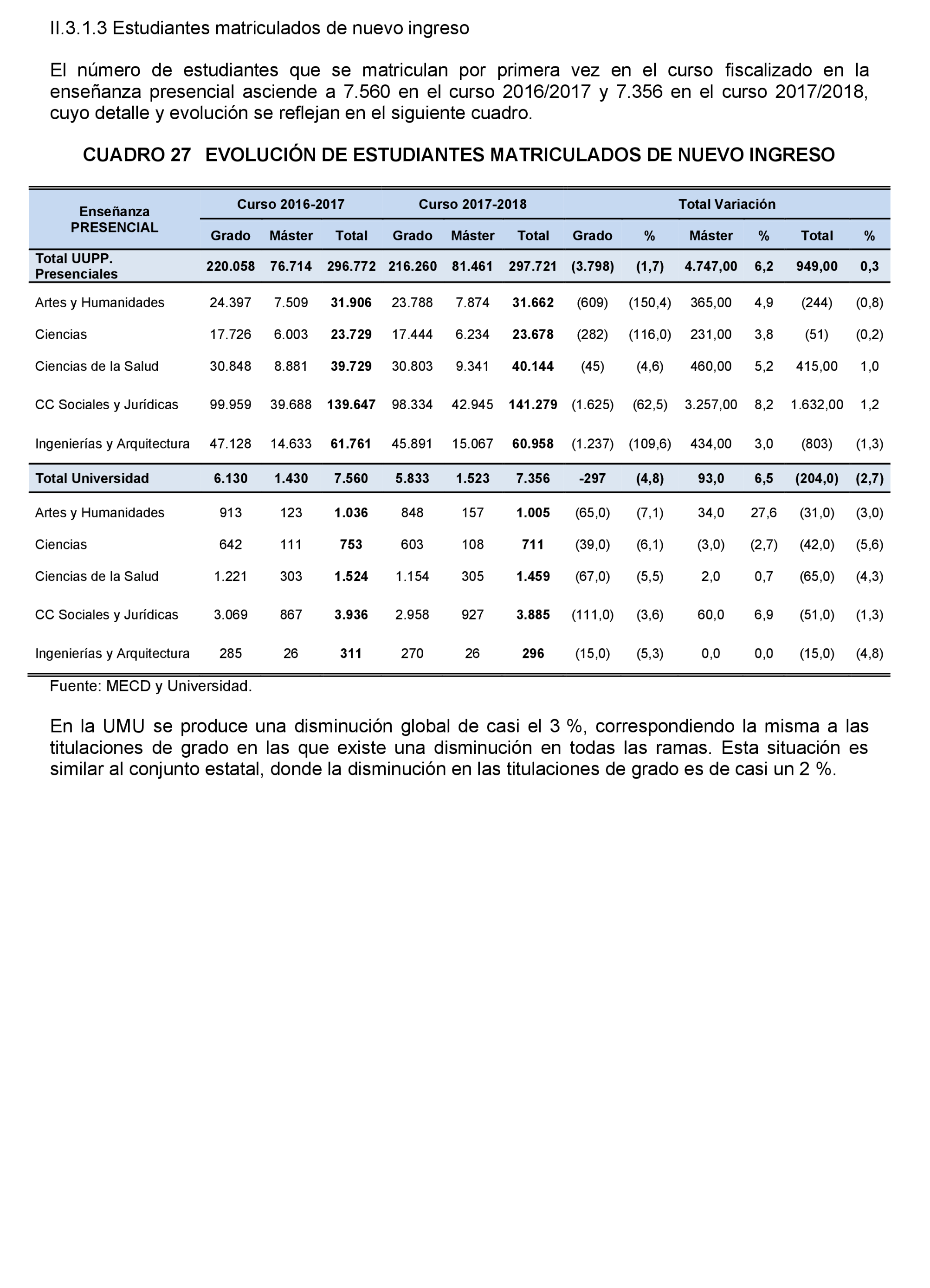 II.3.1.3 Estudiantes matriculados de nuevo ingreso

El número de estudiantes que se matriculan por primera vez en el curso fiscalizado en la enseñanza presencial asciende a 7.560 en el curso 2016/2017 y 7.356 en el curso 2017/2018, cuyo detalle y evolución se reflejan en el siguiente cuadro.

CUADRO 27 EVOLUCIÓN DE ESTUDIANTES MATRICULADOS DE NUEVO INGRESO

| Enseñanza PRESENCIAL | Curso 2016-2017 | | | Curso 2017-2018 | | | Total Variación | | | | | |
|---|---|---|---|---|---|---|---|---|---|---|---|---|
| | Grado | Máster | Total | Grado | Máster | Total | Grado | % | Máster | % | Total | % |
| Total UUPP. Presenciales | 220.058 | 76.714 | 296.772 | 216.260 | 81.461 | 297.721 | (3.798) | (1,7) | 4.747,00 | 6,2 | 949,00 | 0,3 |
| Artes y Humanidades | 24.397 | 7.509 | 31.906 | 23.788 | 7.874 | 31.662 | (609) | (150,4) | 365,00 | 4,9 | (244) | (0,8) |
| Ciencias | 17.726 | 6.003 | 23.729 | 17.444 | 6.234 | 23.678 | (282) | (116,0) | 231,00 | 3,8 | (51) | (0,2) |
| Ciencias de la Salud | 30.848 | 8.881 | 39.729 | 30.803 | 9.341 | 40.144 | (45) | (4,6) | 460,00 | 5,2 | 415,00 | 1,0 |
| CC Sociales y Jurídicas | 99.959 | 39.688 | 139.647 | 98.334 | 42.945 | 141.279 | (1.625) | (62,5) | 3.257,00 | 8,2 | 1.632,00 | 1,2 |
| Ingenierías y Arquitectura | 47.128 | 14.633 | 61.761 | 45.891 | 15.067 | 60.958 | (1.237) | (109,6) | 434,00 | 3,0 | (803) | (1,3) |
| Total Universidad | 6.130 | 1.430 | 7.560 | 5.833 | 1.523 | 7.356 | -297 | (4,8) | 93,0 | 6,5 | (204,0) | (2,7) |
| Artes y Humanidades | 913 | 123 | 1.036 | 848 | 157 | 1.005 | (65,0) | (7,1) | 34,0 | 27,6 | (31,0) | (3,0) |
| Ciencias | 642 | 111 | 753 | 603 | 108 | 711 | (39,0) | (6,1) | (3,0) | (2,7) | (42,0) | (5,6) |
| Ciencias de la Salud | 1.221 | 303 | 1.524 | 1.154 | 305 | 1.459 | (67,0) | (5,5) | 2,0 | 0,7 | (65,0) | (4,3) |
| CC Sociales y Jurídicas | 3.069 | 867 | 3.936 | 2.958 | 927 | 3.885 | (111,0) | (3,6) | 60,0 | 6,9 | (51,0) | (1,3) |
| Ingenierías y Arquitectura | 285 | 26 | 311 | 270 | 26 | 296 | (15,0) | (5,3) | 0,0 | 0,0 | (15,0) | (4,8) |

Fuente: MECD y Universidad.

En la UMU se produce una disminución global de casi el 3 %, correspondiendo la misma a las titulaciones de grado en las que existe una disminución en todas las ramas. Esta situación es similar al conjunto estatal, donde la disminución en las titulaciones de grado es de casi un 2 %.